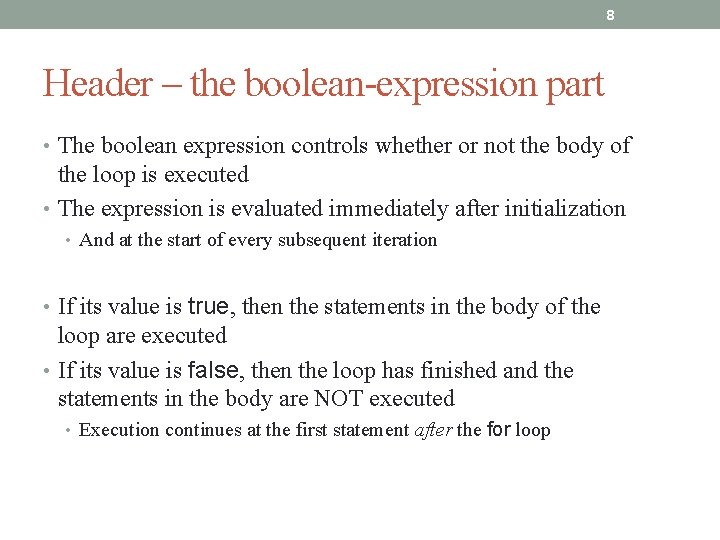 8

Header – the boolean-expression part

• The boolean expression controls whether or not the body of the loop is executed
• The expression is evaluated immediately after initialization
  • And at the start of every subsequent iteration

• If its value is true, then the statements in the body of the loop are executed
• If its value is false, then the loop has finished and the statements in the body are NOT executed
  • Execution continues at the first statement after the for loop